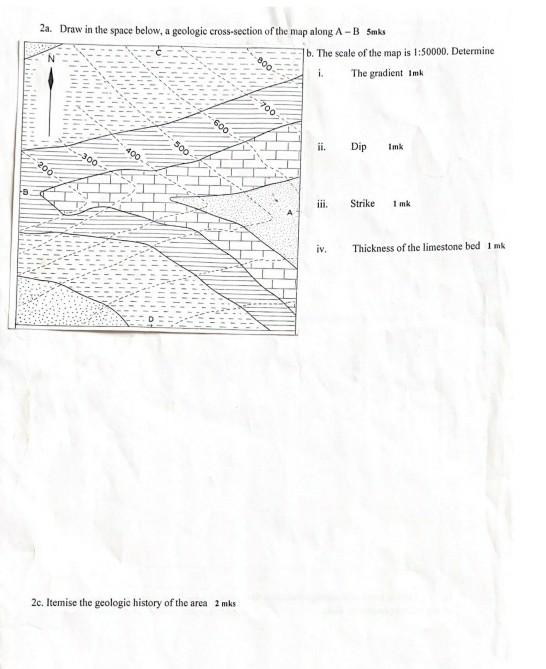 2a. Draw in the space below, a geologic cross-section of the map along A – B 5mks

N

C

800

700

600

500

400

300

200

B

A

D

b. The scale of the map is 1:50000. Determine

i. The gradient 1mk

ii. Dip 1mk

iii. Strike 1 mk

iv. Thickness of the limestone bed 1 mk

2c. Itemise the geologic history of the area 2 mks